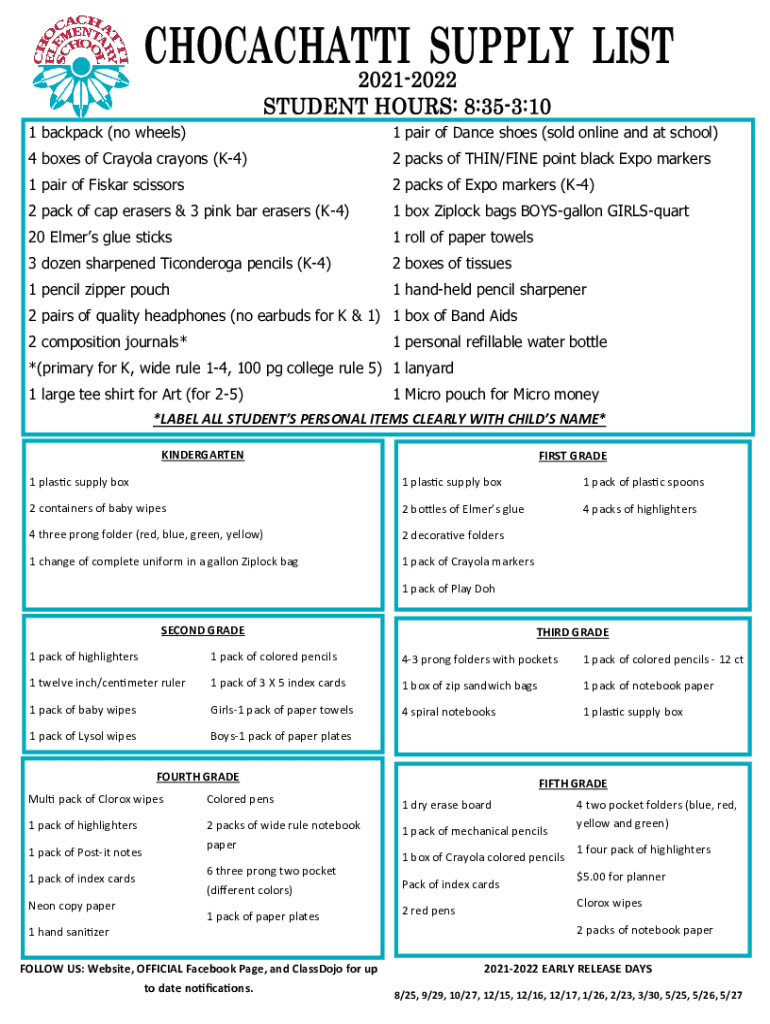 CHOCACHATTI ELEMENTARY SCHOOL

CHOCACHATTI SUPPLY LIST
2021-2022
STUDENT HOURS: 8:35-3:10

1 backpack (no wheels)
4 boxes of Crayola crayons (K-4)
1 pair of Fiskar scissors
2 pack of cap erasers & 3 pink bar erasers (K-4)
20 Elmer's glue sticks
3 dozen sharpened Ticonderoga pencils (K-4)
1 pencil zipper pouch
2 pairs of quality headphones (no earbuds for K & 1)
2 composition journals*
*(primary for K, wide rule 1-4, 100 pg college rule 5)
1 large tee shirt for Art (for 2-5)

1 pair of Dance shoes (sold online and at school)
2 packs of THIN/FINE point black Expo markers
2 packs of Expo markers (K-4)
1 box Ziplock bags BOYS-gallon GIRLS-quart
1 roll of paper towels
2 boxes of tissues
1 hand-held pencil sharpener
1 box of Band Aids
1 personal refillable water bottle
1 lanyard
1 Micro pouch for Micro money

*LABEL ALL STUDENT'S PERSONAL ITEMS CLEARLY WITH CHILD'S NAME*

KINDERGARTEN
1 plastic supply box
2 containers of baby wipes
4 three prong folder (red, blue, green, yellow)
1 change of complete uniform in a gallon Ziplock bag

FIRST GRADE
1 plastic supply box
2 bottles of Elmer's glue
2 decorative folders
1 pack of Crayola markers
1 pack of Play Doh
1 pack of plastic spoons
4 packs of highlighters

SECOND GRADE
1 pack of highlighters
1 twelve inch/centimeter ruler
1 pack of baby wipes
1 pack of Lysol wipes
1 pack of colored pencils
1 pack of 3 X 5 index cards
Girls-1 pack of paper towels
Boys-1 pack of paper plates

THIRD GRADE
4-3 prong folders with pockets
1 box of zip sandwich bags
4 spiral notebooks
1 pack of colored pencils - 12 ct
1 pack of notebook paper
1 plastic supply box

FOURTH GRADE
Multi pack of Clorox wipes
1 pack of highlighters
1 pack of Post-it notes
1 pack of index cards
Neon copy paper
1 hand sanitizer
Colored pens
2 packs of wide rule notebook paper
6 three prong two pocket (different colors)
1 pack of paper plates

FIFTH GRADE
1 dry erase board
1 pack of mechanical pencils
1 box of Crayola colored pencils
Pack of index cards
2 red pens
4 two pocket folders (blue, red, yellow and green)
1 four pack of highlighters
$5.00 for planner
Clorox wipes
2 packs of notebook paper

FOLLOW US: Website, OFFICIAL Facebook Page, and ClassDojo for up to date notifications.

2021-2022 EARLY RELEASE DAYS
8/25, 9/29, 10/27, 12/15, 12/16, 12/17, 1/26, 2/23, 3/30, 5/25, 5/26, 5/27